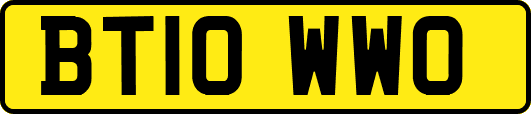 BT10 WWO